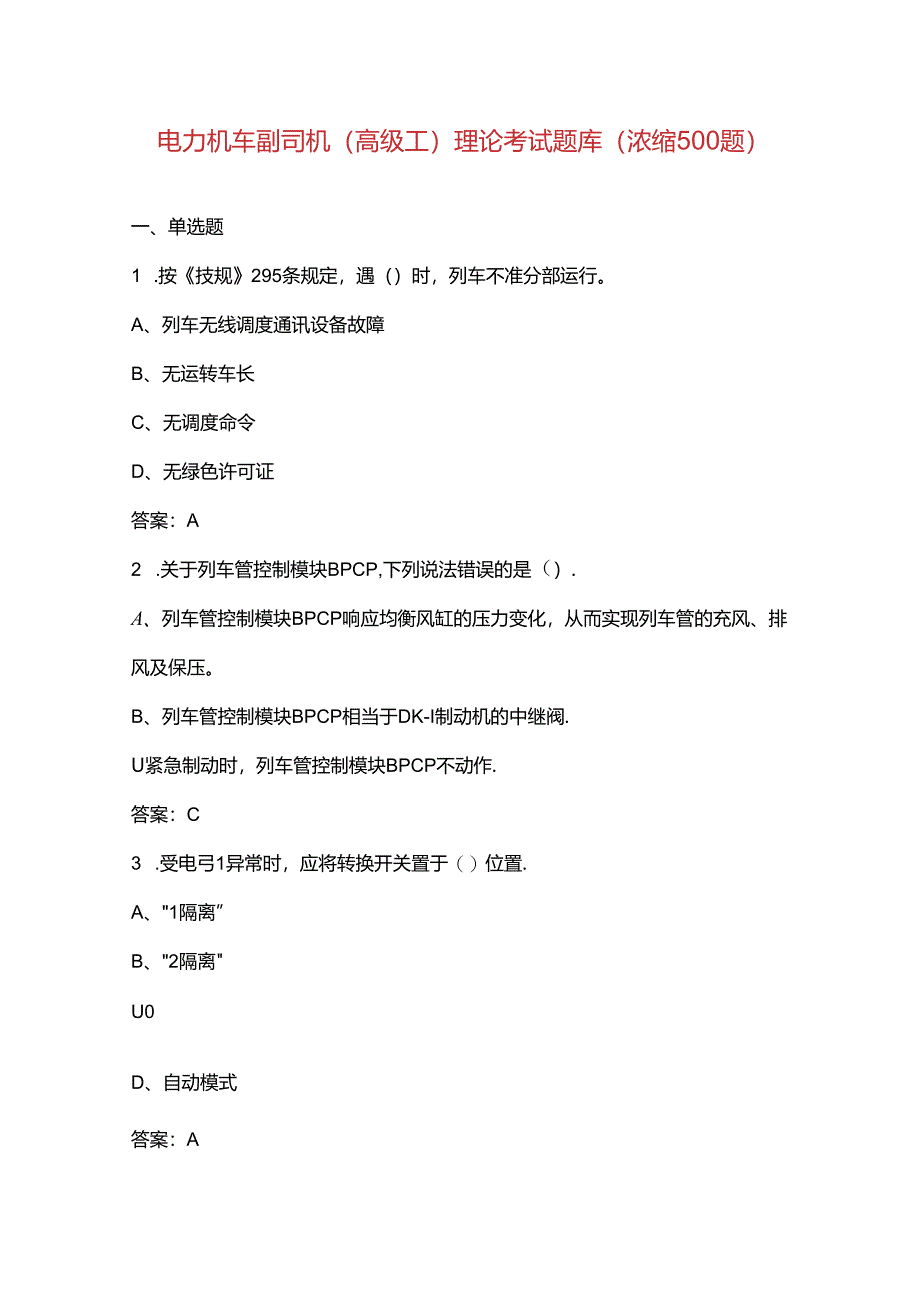 电力机车副司机（高级工）理论考试题库（浓缩500题）

一、单选题

1 .按《技规》295条规定，遇（）时，列车不准分部运行。

A、列车无线调度通讯设备故障

B、无运转车长

C、无调度命令

D、无绿色许可证

答案：A

2 .关于列车管控制模块BPCP,下列说法错误的是（）.

A、列车管控制模块BPCP响应均衡风缸的压力变化，从而实现列车管的充风、排风及保压。

B、列车管控制模块BPCP相当于DK-I制动机的中继阀.

U紧急制动时，列车管控制模块BPCP不动作.

答案：C

3 .受电弓1异常时，应将转换开关置于（）位置.

A、"1隔离”

B、"2隔离"

U0

D、自动模式

答案：A